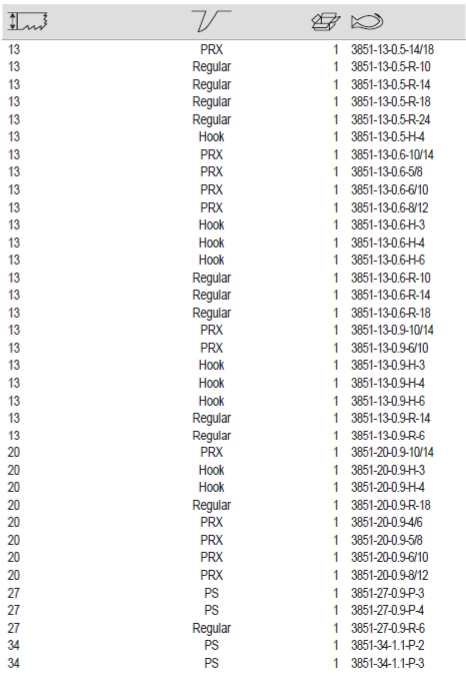 | | | | |
|---|---|---|---|
| 13 | PRX | 1 | 3851-13-0.5-14/18 |
| 13 | Regular | 1 | 3851-13-0.5-R-10 |
| 13 | Regular | 1 | 3851-13-0.5-R-14 |
| 13 | Regular | 1 | 3851-13-0.5-R-18 |
| 13 | Regular | 1 | 3851-13-0.5-R-24 |
| 13 | Hook | 1 | 3851-13-0.5-H-4 |
| 13 | PRX | 1 | 3851-13-0.6-10/14 |
| 13 | PRX | 1 | 3851-13-0.6-5/8 |
| 13 | PRX | 1 | 3851-13-0.6-6/10 |
| 13 | PRX | 1 | 3851-13-0.6-8/12 |
| 13 | Hook | 1 | 3851-13-0.6-H-3 |
| 13 | Hook | 1 | 3851-13-0.6-H-4 |
| 13 | Hook | 1 | 3851-13-0.6-H-6 |
| 13 | Regular | 1 | 3851-13-0.6-R-10 |
| 13 | Regular | 1 | 3851-13-0.6-R-14 |
| 13 | Regular | 1 | 3851-13-0.6-R-18 |
| 13 | PRX | 1 | 3851-13-0.9-10/14 |
| 13 | PRX | 1 | 3851-13-0.9-6/10 |
| 13 | Hook | 1 | 3851-13-0.9-H-3 |
| 13 | Hook | 1 | 3851-13-0.9-H-4 |
| 13 | Hook | 1 | 3851-13-0.9-H-6 |
| 13 | Regular | 1 | 3851-13-0.9-R-14 |
| 13 | Regular | 1 | 3851-13-0.9-R-6 |
| 20 | PRX | 1 | 3851-20-0.9-10/14 |
| 20 | Hook | 1 | 3851-20-0.9-H-3 |
| 20 | Hook | 1 | 3851-20-0.9-H-4 |
| 20 | Regular | 1 | 3851-20-0.9-R-18 |
| 20 | PRX | 1 | 3851-20-0.9-4/6 |
| 20 | PRX | 1 | 3851-20-0.9-5/8 |
| 20 | PRX | 1 | 3851-20-0.9-6/10 |
| 20 | PRX | 1 | 3851-20-0.9-8/12 |
| 27 | PS | 1 | 3851-27-0.9-P-3 |
| 27 | PS | 1 | 3851-27-0.9-P-4 |
| 27 | Regular | 1 | 3851-27-0.9-R-6 |
| 34 | PS | 1 | 3851-34-1.1-P-2 |
| 34 | PS | 1 | 3851-34-1.1-P-3 |